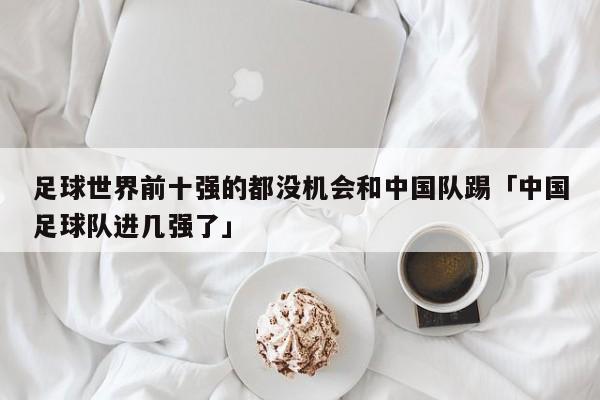 足球世界前十强的都没机会和中国队踢「中国足球队进几强了」